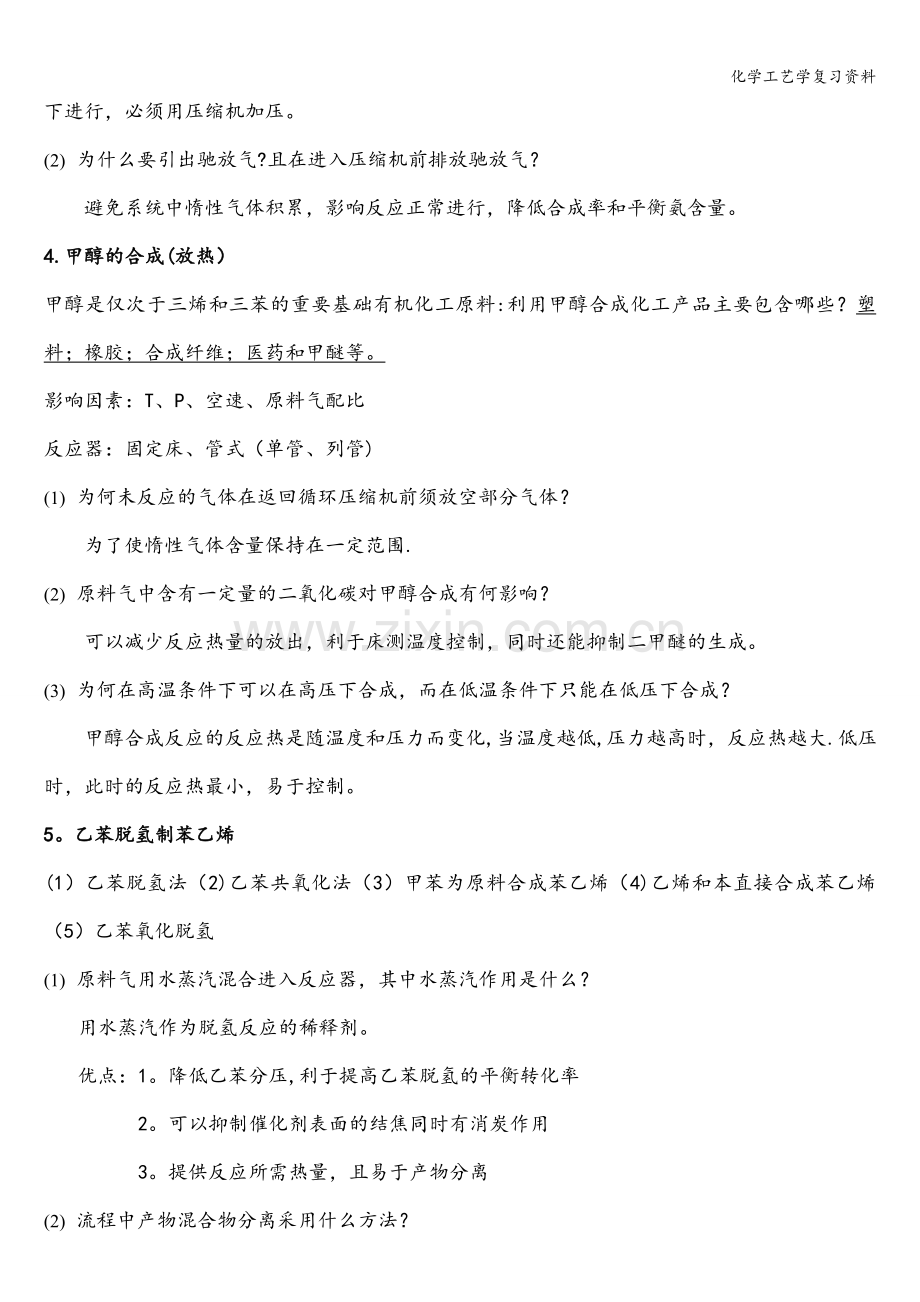 化学工艺学复习资料

下进行，必须用压缩机加压。

(2) 为什么要引出驰放气?且在进入压缩机前排放驰放气？

避免系统中惰性气体积累，影响反应正常进行，降低合成率和平衡氨含量。

4.甲醇的合成(放热)

甲醇是仅次于三烯和三苯的重要基础有机化工原料:利用甲醇合成化工产品主要包含哪些？塑料；橡胶；合成纤维；医药和甲醚等。

影响因素：T、P、空速、原料气配比

反应器：固定床、管式（单管、列管)

(1) 为何未反应的气体在返回循环压缩机前须放空部分气体？

为了使惰性气体含量保持在一定范围.

(2) 原料气中含有一定量的二氧化碳对甲醇合成有何影响？

可以减少反应热量的放出，利于床测温度控制，同时还能抑制二甲醚的生成。

(3) 为何在高温条件下可以在高压下合成，而在低温条件下只能在低压下合成？

甲醇合成反应的反应热是随温度和压力而变化,当温度越低,压力越高时，反应热越大.低压时，此时的反应热最小，易于控制。

5。乙苯脱氢制苯乙烯

(1）乙苯脱氢法（2)乙苯共氧化法（3）甲苯为原料合成苯乙烯（4)乙烯和本直接合成苯乙烯（5）乙苯氧化脱氢

(1) 原料气用水蒸汽混合进入反应器，其中水蒸汽作用是什么？

用水蒸汽作为脱氢反应的稀释剂。

优点：1。降低乙苯分压,利于提高乙苯脱氢的平衡转化率

2。可以抑制催化剂表面的结焦同时有消炭作用

3。提供反应所需热量，且易于产物分离

(2) 流程中产物混合物分离采用什么方法？

www.zixin.com.cn